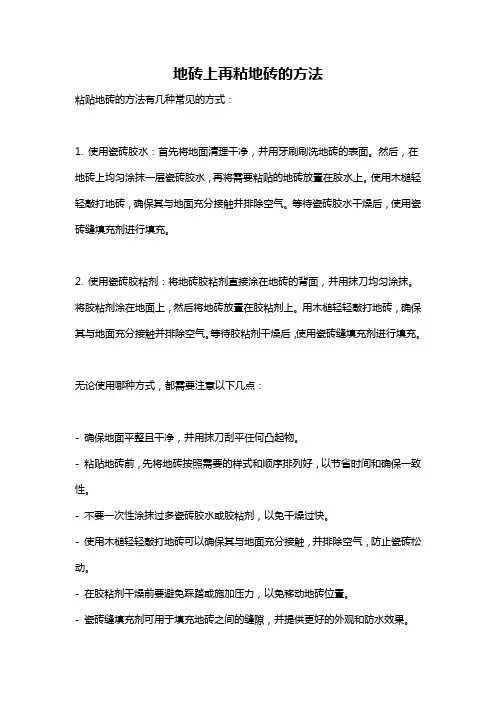 地砖上再粘地砖的方法

粘贴地砖的方法有几种常见的方式：

1. 使用瓷砖胶水：首先将地面清理干净，并用牙刷刷洗地砖的表面。然后，在地砖上均匀涂抹一层瓷砖胶水，再将需要粘贴的地砖放置在胶水上。使用木槌轻轻敲打地砖，确保其与地面充分接触并排除空气。等待瓷砖胶水干燥后，使用瓷砖缝填充剂进行填充。

2. 使用瓷砖胶粘剂：将地砖胶粘剂直接涂在地砖的背面，并用抹刀均匀涂抹。将胶粘剂涂在地面上，然后将地砖放置在胶粘剂上。用木槌轻轻敲打地砖，确保其与地面充分接触并排除空气。等待胶粘剂干燥后，使用瓷砖缝填充剂进行填充。

无论使用哪种方式，都需要注意以下几点：

- 确保地面平整且干净，并用抹刀刮平任何凸起物。
- 粘贴地砖前，先将地砖按照需要的样式和顺序排列好，以节省时间和确保一致性。
- 不要一次性涂抹过多瓷砖胶水或胶粘剂，以免干燥过快。
- 使用木槌轻轻敲打地砖可以确保其与地面充分接触，并排除空气，防止瓷砖松动。
- 在胶粘剂干燥前要避免踩踏或施加压力，以免移动地砖位置。
- 瓷砖缝填充剂可用于填充地砖之间的缝隙，并提供更好的外观和防水效果。